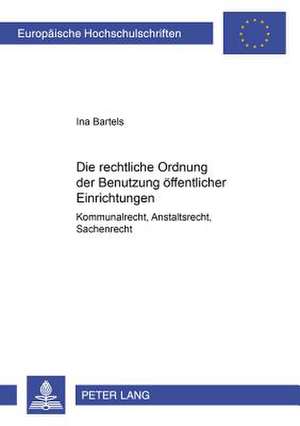 Europäische Hochschulschriften

Ina Bartels

Die rechtliche Ordnung der Benutzung öffentlicher Einrichtungen

Kommunalrecht, Anstaltsrecht, Sachenrecht

PETER LANG